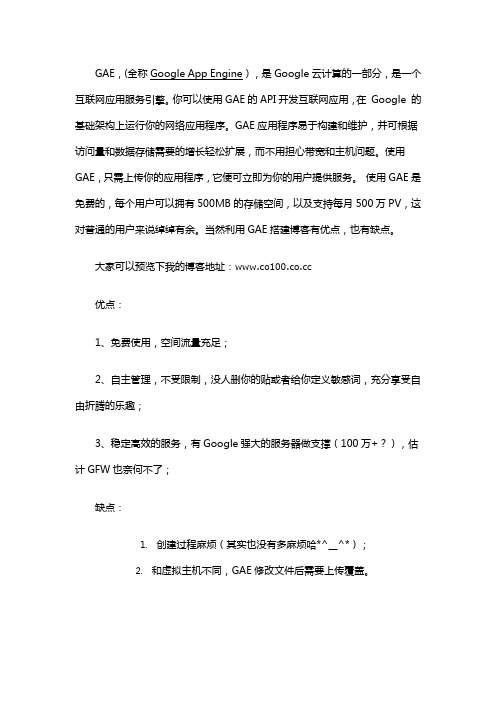 GAE，(全称 Google App Engine），是 Google 云计算的一部分，是一个互联网应用服务引擎。你可以使用 GAE 的 API 开发互联网应用，在 Google 的基础架构上运行你的网络应用程序。GAE 应用程序易于构建和维护，并可根据访问量和数据存储需要的增长轻松扩展，而不用担心带宽和主机问题。使用 GAE，只需上传你的应用程序，它便可立即为你的用户提供服务。 使用 GAE 是免费的，每个用户可以拥有 500MB 的存储空间，以及支持每月 500 万 PV，这对普通的用户来说绰绰有余。当然利用 GAE 搭建博客有优点，也有缺点。

大家可以预览下我的博客地址：www.co100.co.cc

优点：

1、免费使用，空间流量充足；

2、自主管理，不受限制，没人删你的贴或者给你定义敏感词，充分享受自由折腾的乐趣；

3、稳定高效的服务，有 Google 强大的服务器做支撑（100 万+？），估计 GFW 也奈何不了；

缺点：

1. 创建过程麻烦（其实也没有多麻烦哈*^__^*）；

2. 和虚拟主机不同，GAE 修改文件后需要上传覆盖。